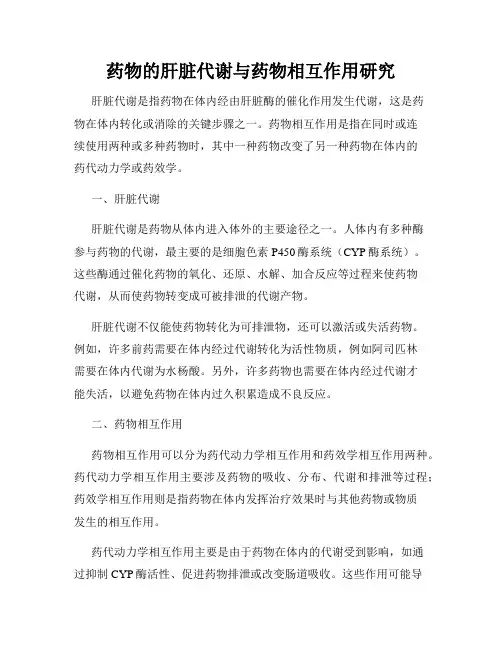 药物的肝脏代谢与药物相互作用研究

肝脏代谢是指药物在体内经由肝脏酶的催化作用发生代谢，这是药物在体内转化或消除的关键步骤之一。药物相互作用是指在同时或连续使用两种或多种药物时，其中一种药物改变了另一种药物在体内的药代动力学或药效学。

一、肝脏代谢

肝脏代谢是药物从体内进入体外的主要途径之一。人体内有多种酶参与药物的代谢，最主要的是细胞色素 P450 酶系统（CYP 酶系统）。这些酶通过催化药物的氧化、还原、水解、加合反应等过程来使药物代谢，从而使药物转变成可被排泄的代谢产物。

肝脏代谢不仅能使药物转化为可排泄物，还可以激活或失活药物。例如，许多前药需要在体内经过代谢转化为活性物质，例如阿司匹林需要在体内代谢为水杨酸。另外，许多药物也需要在体内经过代谢才能失活，以避免药物在体内过久积累造成不良反应。

二、药物相互作用

药物相互作用可以分为药代动力学相互作用和药效学相互作用两种。药代动力学相互作用主要涉及药物的吸收、分布、代谢和排泄等过程；药效学相互作用则是指药物在体内发挥治疗效果时与其他药物或物质发生的相互作用。

药代动力学相互作用主要是由于药物在体内的代谢受到影响，如通过抑制 CYP 酶活性、促进药物排泄或改变肠道吸收。这些作用可能导